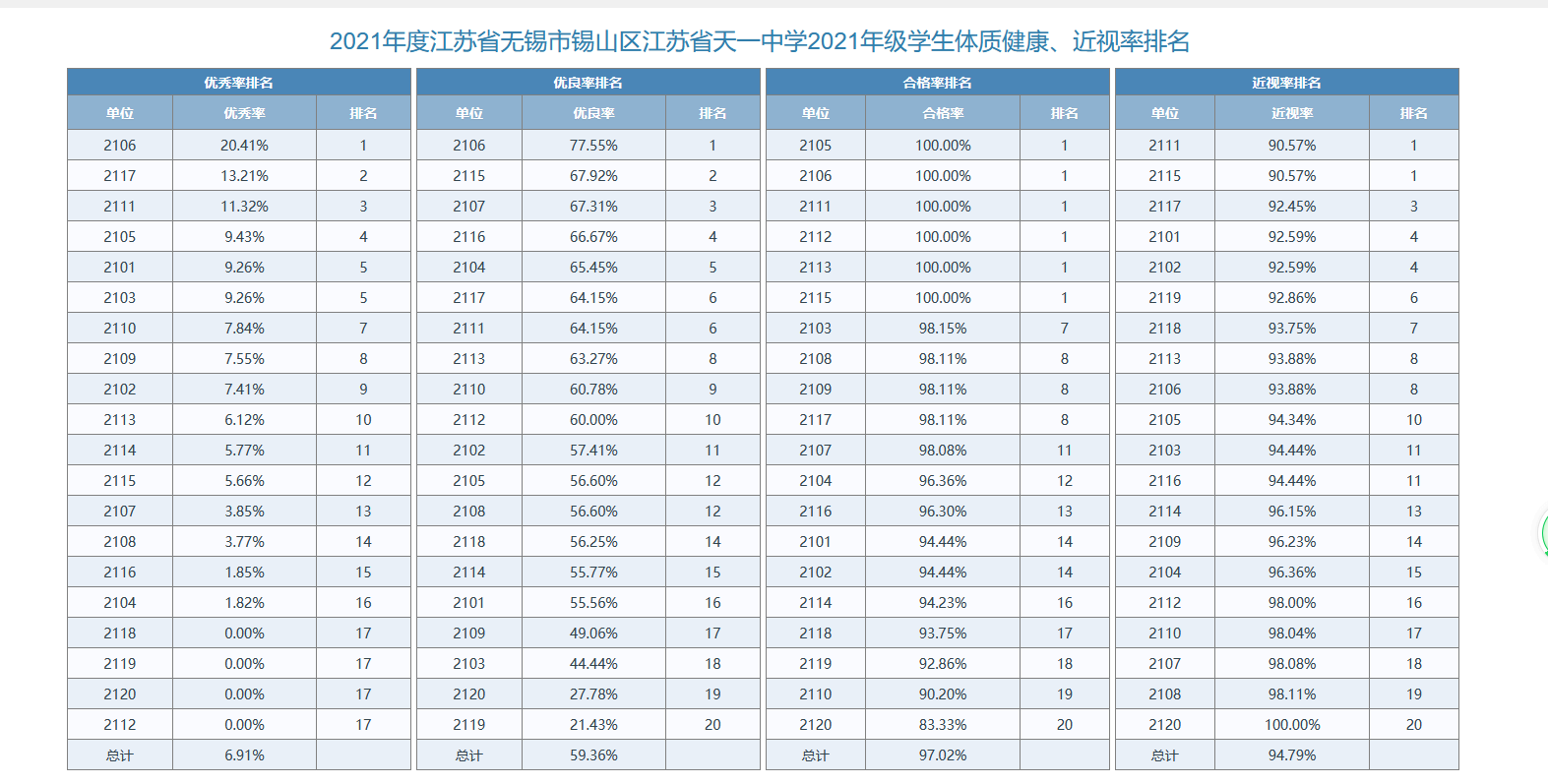 2021年度江苏省无锡市锡山区江苏省天一中学2021年级学生体质健康、近视率排名

优秀率排名

| 单位 | 优秀率 | 排名 |
|---|---|---|
| 2106 | 20.41% | 1 |
| 2117 | 13.21% | 2 |
| 2111 | 11.32% | 3 |
| 2105 | 9.43% | 4 |
| 2101 | 9.26% | 5 |
| 2103 | 9.26% | 5 |
| 2110 | 7.84% | 7 |
| 2109 | 7.55% | 8 |
| 2102 | 7.41% | 9 |
| 2113 | 6.12% | 10 |
| 2114 | 5.77% | 11 |
| 2115 | 5.66% | 12 |
| 2107 | 3.85% | 13 |
| 2108 | 3.77% | 14 |
| 2116 | 1.85% | 15 |
| 2104 | 1.82% | 16 |
| 2118 | 0.00% | 17 |
| 2119 | 0.00% | 17 |
| 2120 | 0.00% | 17 |
| 2112 | 0.00% | 17 |
| 总计 | 6.91% | |

优良率排名

| 单位 | 优良率 | 排名 |
|---|---|---|
| 2106 | 77.55% | 1 |
| 2115 | 67.92% | 2 |
| 2107 | 67.31% | 3 |
| 2116 | 66.67% | 4 |
| 2104 | 65.45% | 5 |
| 2117 | 64.15% | 6 |
| 2111 | 64.15% | 6 |
| 2113 | 63.27% | 8 |
| 2110 | 60.78% | 9 |
| 2112 | 60.00% | 10 |
| 2102 | 57.41% | 11 |
| 2105 | 56.60% | 12 |
| 2108 | 56.60% | 12 |
| 2118 | 56.25% | 14 |
| 2114 | 55.77% | 15 |
| 2101 | 55.56% | 16 |
| 2109 | 49.06% | 17 |
| 2103 | 44.44% | 18 |
| 2120 | 27.78% | 19 |
| 2119 | 21.43% | 20 |
| 总计 | 59.36% | |

合格率排名

| 单位 | 合格率 | 排名 |
|---|---|---|
| 2105 | 100.00% | 1 |
| 2106 | 100.00% | 1 |
| 2111 | 100.00% | 1 |
| 2112 | 100.00% | 1 |
| 2113 | 100.00% | 1 |
| 2115 | 100.00% | 1 |
| 2103 | 98.15% | 7 |
| 2108 | 98.11% | 8 |
| 2109 | 98.11% | 8 |
| 2117 | 98.11% | 8 |
| 2107 | 98.08% | 11 |
| 2104 | 96.36% | 12 |
| 2116 | 96.30% | 13 |
| 2101 | 94.44% | 14 |
| 2102 | 94.44% | 14 |
| 2114 | 94.23% | 16 |
| 2118 | 93.75% | 17 |
| 2119 | 92.86% | 18 |
| 2110 | 90.20% | 19 |
| 2120 | 83.33% | 20 |
| 总计 | 97.02% | |

近视率排名

| 单位 | 近视率 | 排名 |
|---|---|---|
| 2111 | 90.57% | 1 |
| 2115 | 90.57% | 1 |
| 2117 | 92.45% | 3 |
| 2101 | 92.59% | 4 |
| 2102 | 92.59% | 4 |
| 2119 | 92.86% | 6 |
| 2118 | 93.75% | 7 |
| 2113 | 93.88% | 8 |
| 2106 | 93.88% | 8 |
| 2105 | 94.34% | 10 |
| 2103 | 94.44% | 11 |
| 2116 | 94.44% | 11 |
| 2114 | 96.15% | 13 |
| 2109 | 96.23% | 14 |
| 2104 | 96.36% | 15 |
| 2112 | 98.00% | 16 |
| 2110 | 98.04% | 17 |
| 2107 | 98.08% | 18 |
| 2108 | 98.11% | 19 |
| 2120 | 100.00% | 20 |
| 总计 | 94.79% | |